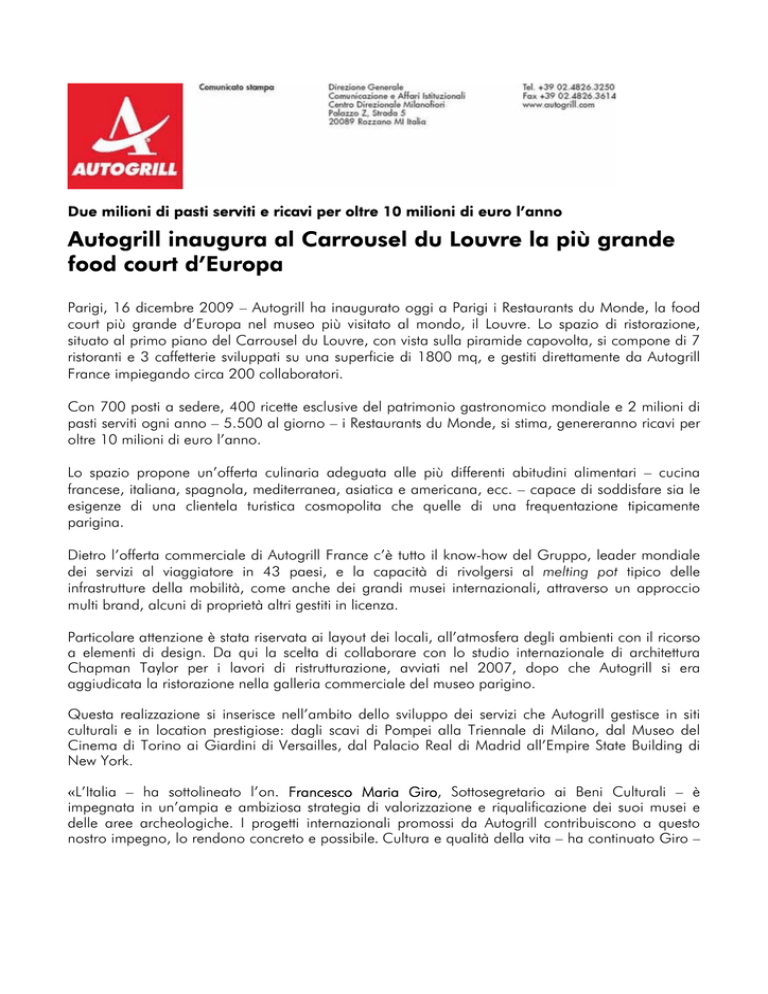 AUTOGRILL

Comunicato stampa

Direzione Generale
Comunicazione e Affari Istituzionali
Centro Direzionale Milanofiori
Palazzo Z, Strada 5
20089 Rozzano MI Italia

Tel. +39 02.4826.3250
Fax +39 02.4826.3614
www.autogrill.com

Due milioni di pasti serviti e ricavi per oltre 10 milioni di euro l'anno

Autogrill inaugura al Carrousel du Louvre la più grande food court d'Europa

Parigi, 16 dicembre 2009 – Autogrill ha inaugurato oggi a Parigi i Restaurants du Monde, la food court più grande d'Europa nel museo più visitato al mondo, il Louvre. Lo spazio di ristorazione, situato al primo piano del Carrousel du Louvre, con vista sulla piramide capovolta, si compone di 7 ristoranti e 3 caffetterie sviluppati su una superficie di 1800 mq, e gestiti direttamente da Autogrill France impiegando circa 200 collaboratori.

Con 700 posti a sedere, 400 ricette esclusive del patrimonio gastronomico mondiale e 2 milioni di pasti serviti ogni anno – 5.500 al giorno – i Restaurants du Monde, si stima, genereranno ricavi per oltre 10 milioni di euro l'anno.

Lo spazio propone un'offerta culinaria adeguata alle più differenti abitudini alimentari – cucina francese, italiana, spagnola, mediterranea, asiatica e americana, ecc. – capace di soddisfare sia le esigenze di una clientela turistica cosmopolita che quelle di una frequentazione tipicamente parigina.

Dietro l'offerta commerciale di Autogrill France c'è tutto il know-how del Gruppo, leader mondiale dei servizi al viaggiatore in 43 paesi, e la capacità di rivolgersi al melting pot tipico delle infrastrutture della mobilità, come anche dei grandi musei internazionali, attraverso un approccio multi brand, alcuni di proprietà altri gestiti in licenza.

Particolare attenzione è stata riservata ai layout dei locali, all'atmosfera degli ambienti con il ricorso a elementi di design. Da qui la scelta di collaborare con lo studio internazionale di architettura Chapman Taylor per i lavori di ristrutturazione, avviati nel 2007, dopo che Autogrill si era aggiudicata la ristorazione nella galleria commerciale del museo parigino.

Questa realizzazione si inserisce nell'ambito dello sviluppo dei servizi che Autogrill gestisce in siti culturali e in location prestigiose: dagli scavi di Pompei alla Triennale di Milano, dal Museo del Cinema di Torino ai Giardini di Versailles, dal Palacio Real di Madrid all'Empire State Building di New York.

«L'Italia – ha sottolineato l'on. Francesco Maria Giro, Sottosegretario ai Beni Culturali – è impegnata in un'ampia e ambiziosa strategia di valorizzazione e riqualificazione dei suoi musei e delle aree archeologiche. I progetti internazionali promossi da Autogrill contribuiscono a questo nostro impegno, lo rendono concreto e possibile. Cultura e qualità della vita – ha continuato Giro –